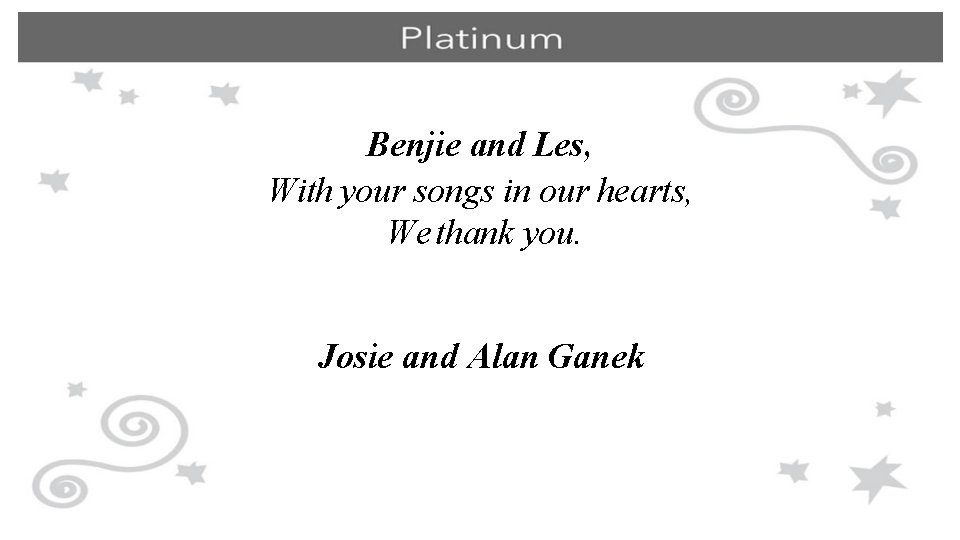 Platinum

Benjie and Les,
With your songs in our hearts,
We thank you.

Josie and Alan Ganek